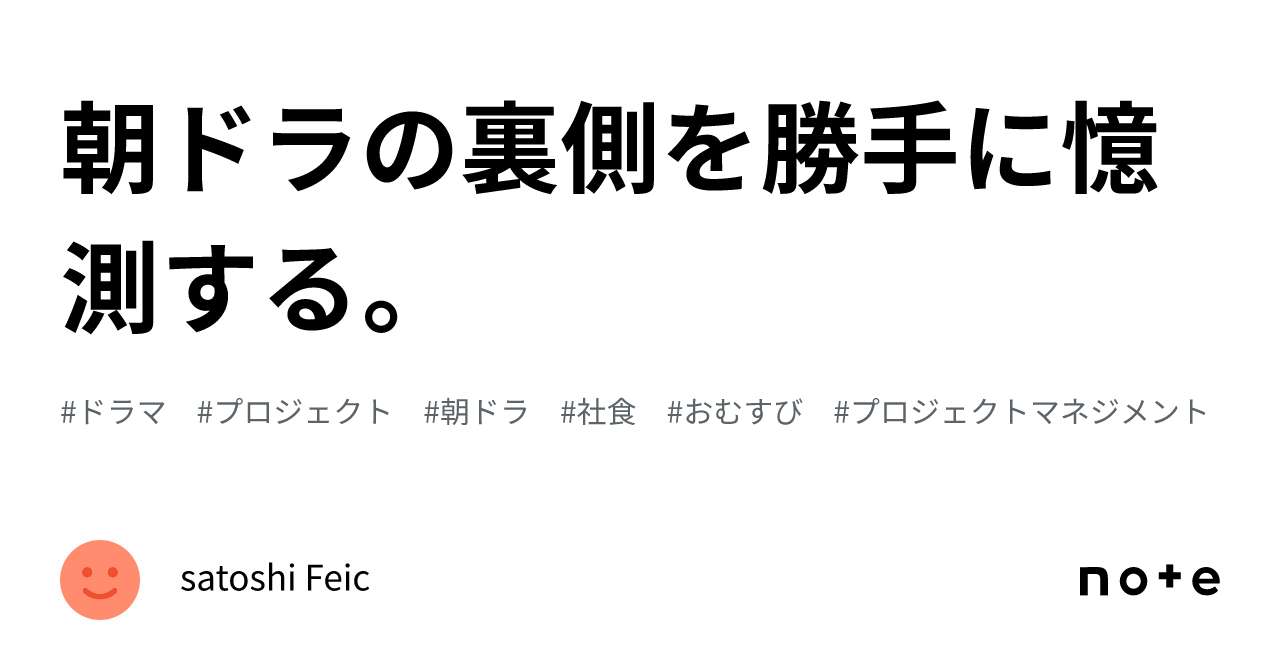 朝ドラの裏側を勝手に憶測する。

#ドラマ　#プロジェクト　#朝ドラ　#社食　#おむすび　#プロジェクトマネジメント

satoshi Feic

note